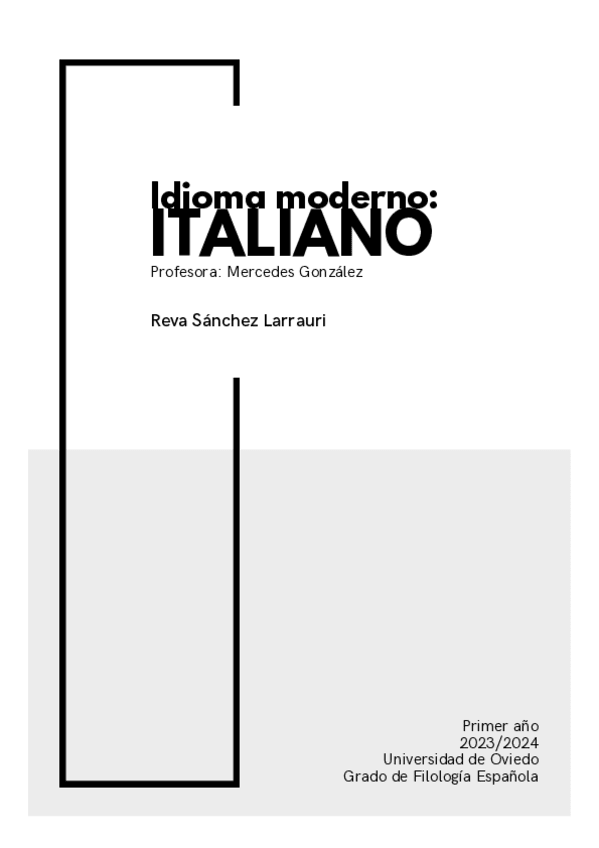 Idioma moderno:
ITALIANO
Profesora: Mercedes González

Reva Sánchez Larrauri

Primer año
2023/2024
Universidad de Oviedo
Grado de Filología Española